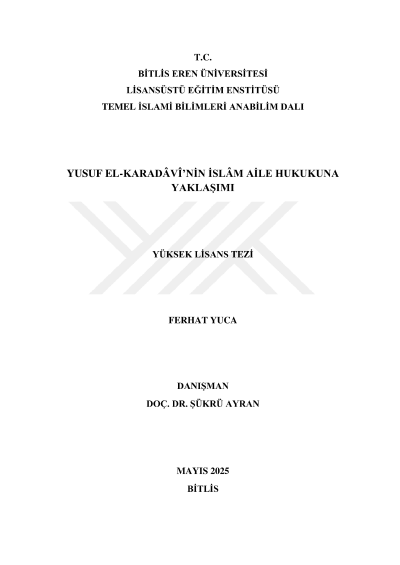 T.C.
BİTLİS EREN ÜNİVERSİTESİ
LİSANSÜSTÜ EĞİTİM ENSTİTÜSÜ
TEMEL İSLAMİ BİLİMLERİ ANABİLİM DALI

YUSUF EL-KARADÂVÎ'NİN İSLÂM AİLE HUKUKUNA YAKLAŞIMI

YÜKSEK LİSANS TEZİ

FERHAT YUCA

DANIŞMAN
DOÇ. DR. ŞÜKRÜ AYRAN

MAYIS 2025
BİTLİS